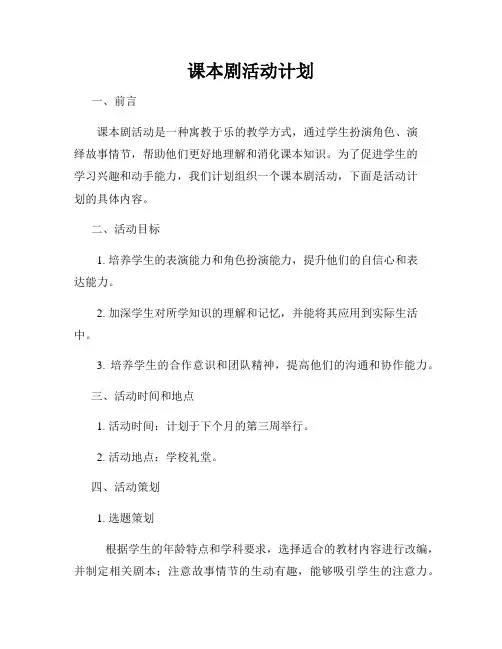 课本剧活动计划

一、前言

课本剧活动是一种寓教于乐的教学方式，通过学生扮演角色、演绎故事情节，帮助他们更好地理解和消化课本知识。为了促进学生的学习兴趣和动手能力，我们计划组织一个课本剧活动，下面是活动计划的具体内容。

二、活动目标

1. 培养学生的表演能力和角色扮演能力，提升他们的自信心和表达能力。

2. 加深学生对所学知识的理解和记忆，并能将其应用到实际生活中。

3. 培养学生的合作意识和团队精神，提高他们的沟通和协作能力。

三、活动时间和地点

1. 活动时间：计划于下个月的第三周举行。

2. 活动地点：学校礼堂。

四、活动策划

1. 选题策划

根据学生的年龄特点和学科要求，选择适合的教材内容进行改编，并制定相关剧本；注意故事情节的生动有趣，能够吸引学生的注意力。